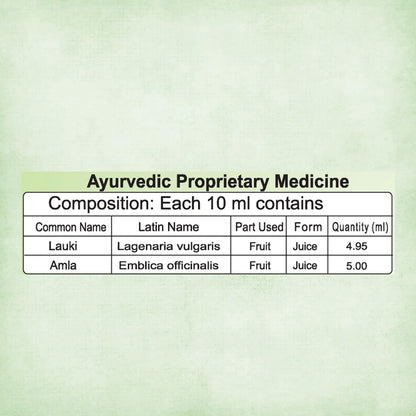 Ayurvedic Proprietary Medicine

Composition: Each 10 ml contains

| Common Name | Latin Name | Part Used | Form | Quantity (ml) |
|---|---|---|---|---|
| Lauki | Lagenaria vulgaris | Fruit | Juice | 4.95 |
| Amla | Emblica officinalis | Fruit | Juice | 5.00 |